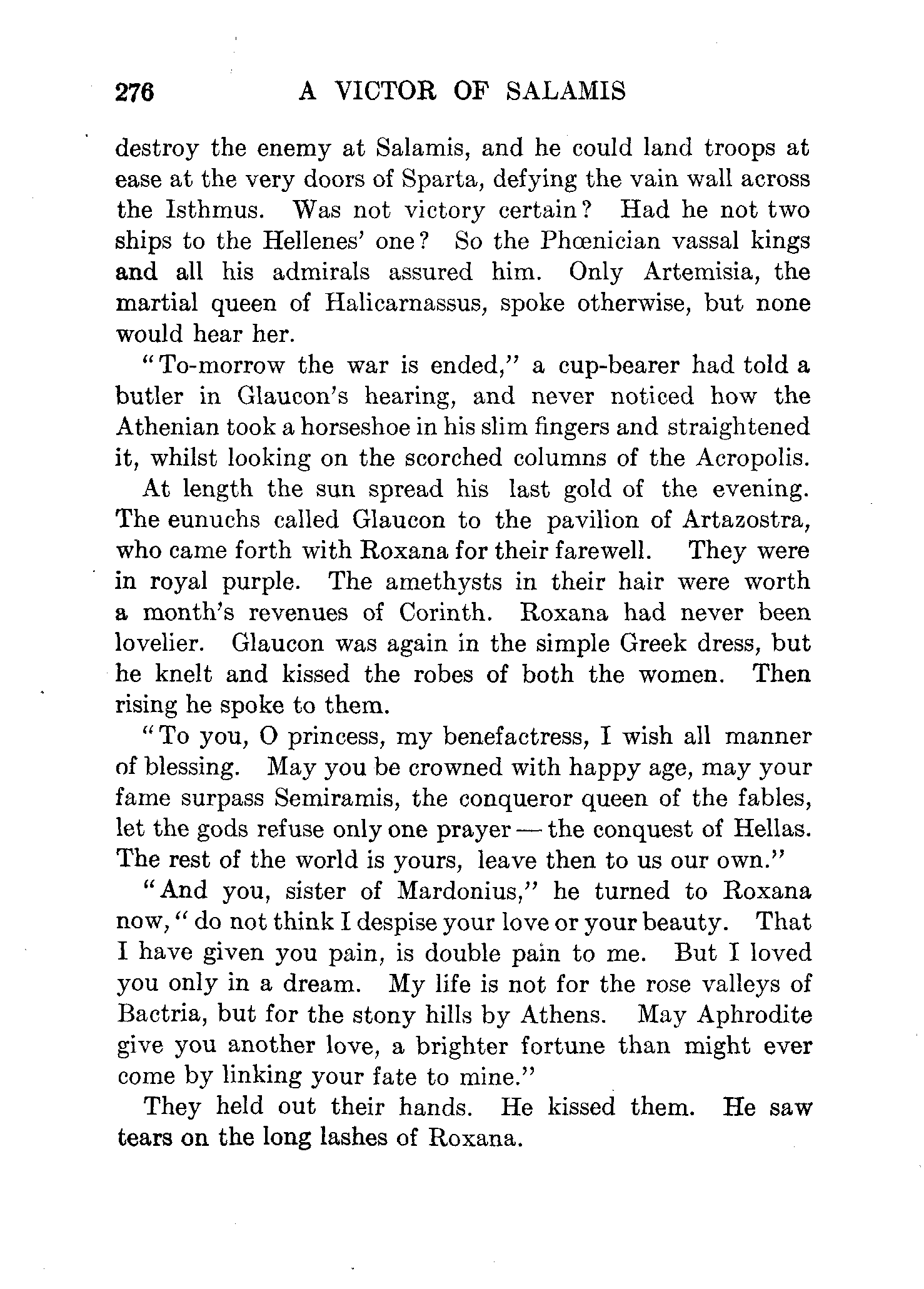 276 A VICTOR OF SALAMIS

destroy the enemy at Salamis, and he could land troops at ease at the very doors of Sparta, defying the vain wall across the Isthmus. Was not victory certain? Had he not two ships to the Hellenes' one? So the Phœnician vassal kings and all his admirals assured him. Only Artemisia, the martial queen of Halicarnassus, spoke otherwise, but none would hear her.

"To-morrow the war is ended," a cup-bearer had told a butler in Glaucon's hearing, and never noticed how the Athenian took a horseshoe in his slim fingers and straightened it, whilst looking on the scorched columns of the Acropolis.

At length the sun spread his last gold of the evening. The eunuchs called Glaucon to the pavilion of Artazostra, who came forth with Roxana for their farewell. They were in royal purple. The amethysts in their hair were worth a month's revenues of Corinth. Roxana had never been lovelier. Glaucon was again in the simple Greek dress, but he knelt and kissed the robes of both the women. Then rising he spoke to them.

"To you, O princess, my benefactress, I wish all manner of blessing. May you be crowned with happy age, may your fame surpass Semiramis, the conqueror queen of the fables, let the gods refuse only one prayer — the conquest of Hellas. The rest of the world is yours, leave then to us our own."

"And you, sister of Mardonius," he turned to Roxana now, "do not think I despise your love or your beauty. That I have given you pain, is double pain to me. But I loved you only in a dream. My life is not for the rose valleys of Bactria, but for the stony hills by Athens. May Aphrodite give you another love, a brighter fortune than might ever come by linking your fate to mine."

They held out their hands. He kissed them. He saw tears on the long lashes of Roxana.